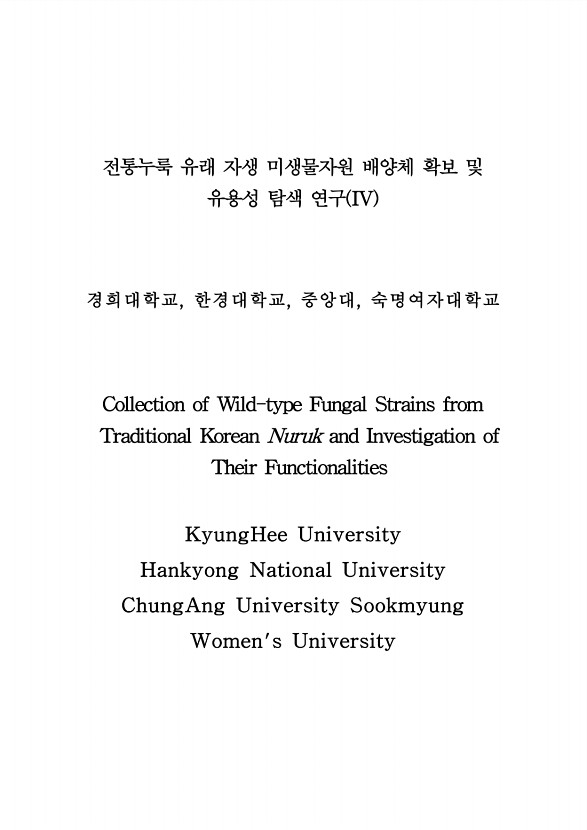 전통누룩 유래 자생 미생물자원 배양체 확보 및 유용성 탐색 연구(IV)

경희대학교, 한경대학교, 중앙대, 숙명여자대학교

Collection of Wild-type Fungal Strains from Traditional Korean Nuruk and Investigation of Their Functionalities

KyungHee University
Hankyong National University
ChungAng University Sookmyung Women's University